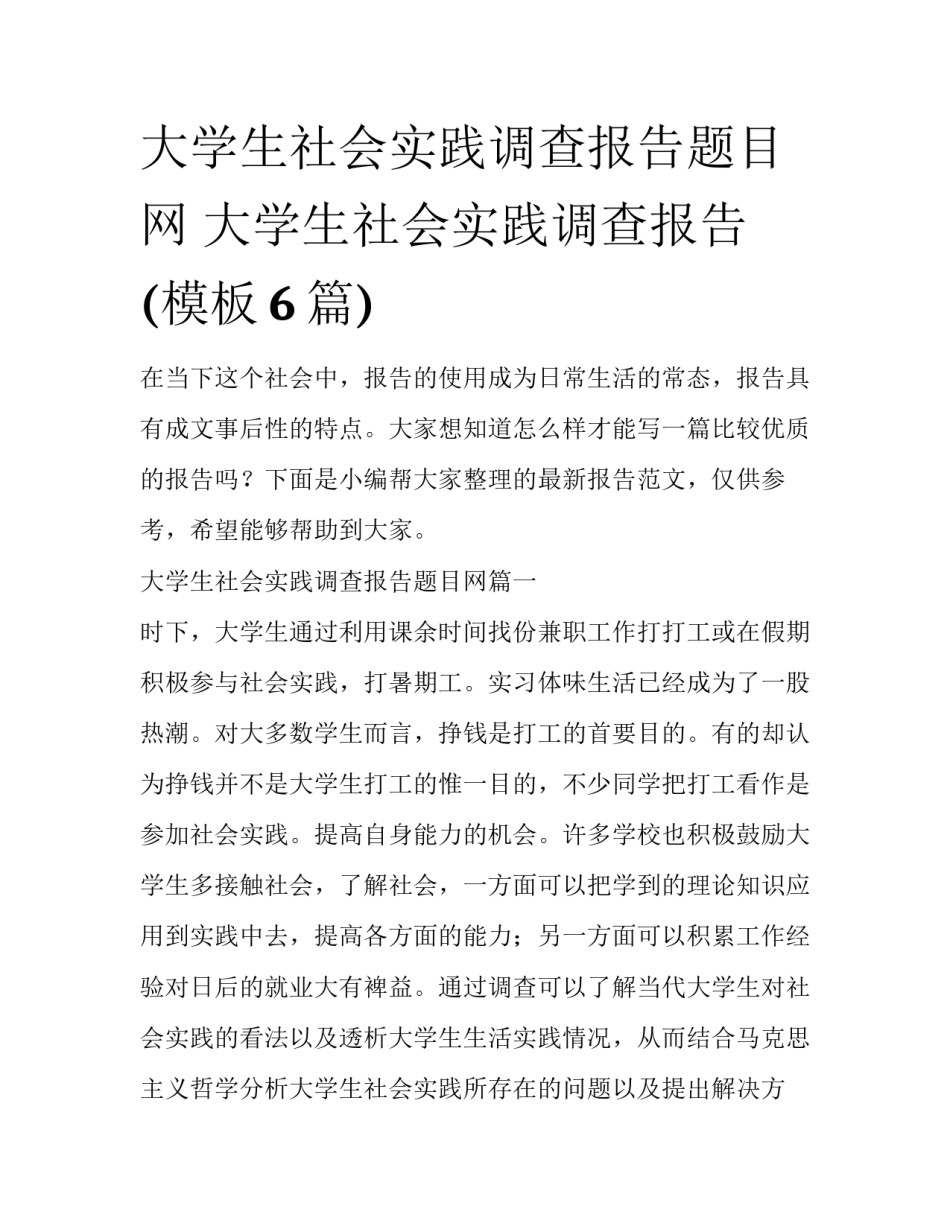 大学生社会实践调查报告题目网 大学生社会实践调查报告(模板 6 篇)

在当下这个社会中，报告的使用成为日常生活的常态，报告具有成文事后性的特点。大家想知道怎么样才能写一篇比较优质的报告吗？下面是小编帮大家整理的最新报告范文，仅供参考，希望能够帮助到大家。

大学生社会实践调查报告题目网篇一

时下，大学生通过利用课余时间找份兼职工作打打工或在假期积极参与社会实践，打暑期工。实习体味生活已经成为了一股热潮。对大多数学生而言，挣钱是打工的首要目的。有的却认为挣钱并不是大学生打工的惟一目的，不少同学把打工看作是参加社会实践。提高自身能力的机会。许多学校也积极鼓励大学生多接触社会，了解社会，一方面可以把学到的理论知识应用到实践中去，提高各方面的能力；另一方面可以积累工作经验对日后的就业大有裨益。通过调查可以了解当代大学生对社会实践的看法以及透析大学生生活实践情况，从而结合马克思主义哲学分析大学生社会实践所存在的问题以及提出解决方